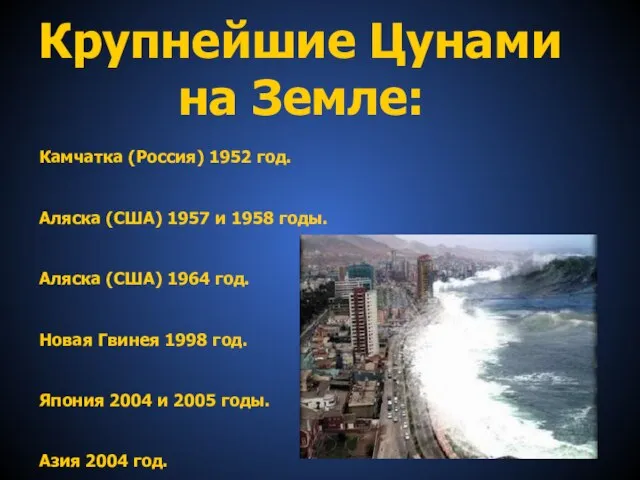 Крупнейшие Цунами на Земле:

Камчатка (Россия) 1952 год.

Аляска (США) 1957 и 1958 годы.

Аляска (США) 1964 год.

Новая Гвинея 1998 год.

Япония 2004 и 2005 годы.

Азия 2004 год.